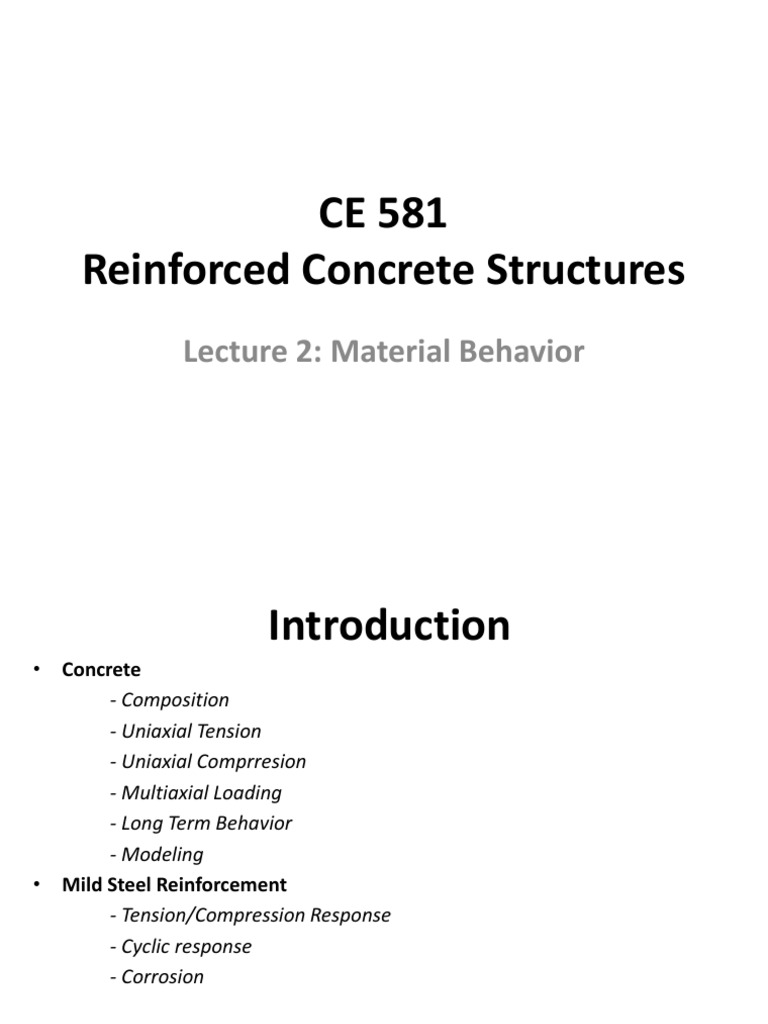 CE 581
Reinforced Concrete Structures

Lecture 2: Material Behavior

Introduction

• Concrete
- Composition
- Uniaxial Tension
- Uniaxial Comprresion
- Multiaxial Loading
- Long Term Behavior
- Modeling
• Mild Steel Reinforcement
- Tension/Compression Response
- Cyclic response
- Corrosion